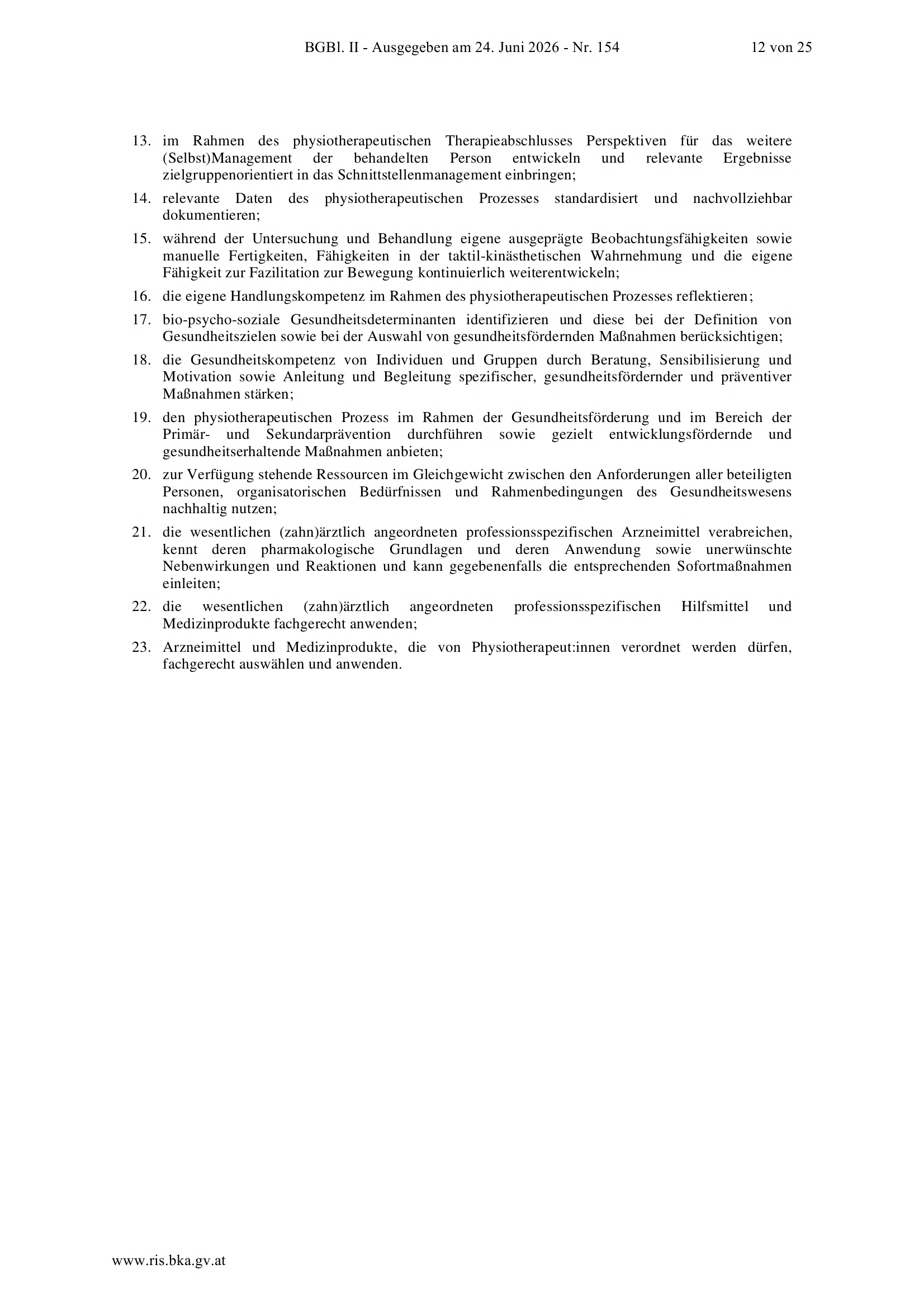 BGBl. II - Ausgegeben am 24. Juni 2026 - Nr. 154 12 von 25

13. im Rahmen des physiotherapeutischen Therapieabschlusses Perspektiven für das weitere (Selbst)Management der behandelten Person entwickeln und relevante Ergebnisse zielgruppenorientiert in das Schnittstellenmanagement einbringen;

14. relevante Daten des physiotherapeutischen Prozesses standardisiert und nachvollziehbar dokumentieren;

15. während der Untersuchung und Behandlung eigene ausgeprägte Beobachtungsfähigkeiten sowie manuelle Fertigkeiten, Fähigkeiten in der taktil-kinästhetischen Wahrnehmung und die eigene Fähigkeit zur Fazilitation zur Bewegung kontinuierlich weiterentwickeln;

16. die eigene Handlungskompetenz im Rahmen des physiotherapeutischen Prozesses reflektieren;

17. bio-psycho-soziale Gesundheitsdeterminanten identifizieren und diese bei der Definition von Gesundheitszielen sowie bei der Auswahl von gesundheitsfördernden Maßnahmen berücksichtigen;

18. die Gesundheitskompetenz von Individuen und Gruppen durch Beratung, Sensibilisierung und Motivation sowie Anleitung und Begleitung spezifischer, gesundheitsfördernder und präventiver Maßnahmen stärken;

19. den physiotherapeutischen Prozess im Rahmen der Gesundheitsförderung und im Bereich der Primär- und Sekundarprävention durchführen sowie gezielt entwicklungsfördernde und gesundheitserhaltende Maßnahmen anbieten;

20. zur Verfügung stehende Ressourcen im Gleichgewicht zwischen den Anforderungen aller beteiligten Personen, organisatorischen Bedürfnissen und Rahmenbedingungen des Gesundheitswesens nachhaltig nutzen;

21. die wesentlichen (zahn)ärztlich angeordneten professionsspezifischen Arzneimittel verabreichen, kennt deren pharmakologische Grundlagen und deren Anwendung sowie unerwünschte Nebenwirkungen und Reaktionen und kann gegebenenfalls die entsprechenden Sofortmaßnahmen einleiten;

22. die wesentlichen (zahn)ärztlich angeordneten professionsspezifischen Hilfsmittel und Medizinprodukte fachgerecht anwenden;

23. Arzneimittel und Medizinprodukte, die von Physiotherapeut:innen verordnet werden dürfen, fachgerecht auswählen und anwenden.

www.ris.bka.gv.at